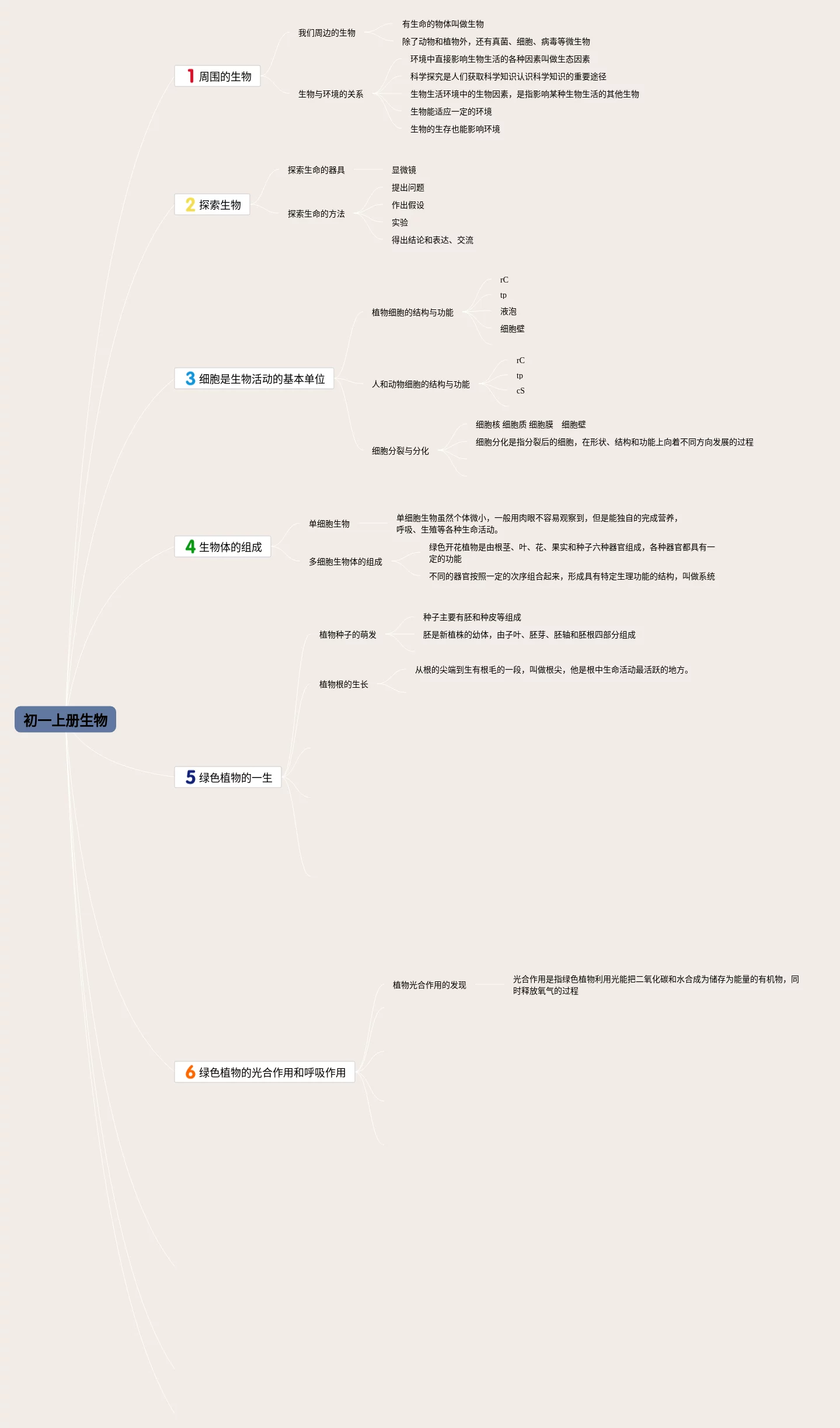 初一上册生物

1 周围的生物

我们周边的生物

有生命的物体叫做生物

除了动物和植物外，还有真菌、细胞、病毒等微生物

生物与环境的关系

环境中直接影响生物生活的各种因素叫做生态因素

科学探究是人们获取科学知识认识科学知识的重要途径

生物生活环境中的生物因素，是指影响某种生物生活的其他生物

生物能适应一定的环境

生物的生存也能影响环境

2 探索生物

探索生命的器具

显微镜

探索生命的方法

提出问题

作出假设

实验

得出结论和表达、交流

3 细胞是生物活动的基本单位

植物细胞的结构与功能

rC

tp

液泡

细胞壁

人和动物细胞的结构与功能

rC

tp

cS

细胞分裂与分化

细胞核 细胞质 细胞膜 细胞壁

细胞分化是指分裂后的细胞，在形状、结构和功能上向着不同方向发展的过程

4 生物体的组成

单细胞生物

单细胞生物虽然个体微小，一般用肉眼不容易观察到，但是能独自的完成营养，呼吸、生殖等各种生命活动。

多细胞生物体的组成

绿色开花植物是由根茎、叶、花、果实和种子六种器官组成，各种器官都具有一定的功能

不同的器官按照一定的次序组合起来，形成具有特定生理功能的结构，叫做系统

5 绿色植物的一生

植物种子的萌发

种子主要有胚和种皮等组成

胚是新植株的幼体，由子叶、胚芽、胚轴和胚根四部分组成

植物根的生长

从根的尖端到生有根毛的一段，叫做根尖，他是根中生命活动最活跃的地方。

6 绿色植物的光合作用和呼吸作用

植物光合作用的发现

光合作用是指绿色植物利用光能把二氧化碳和水合成为储存为能量的有机物，同时释放氧气的过程